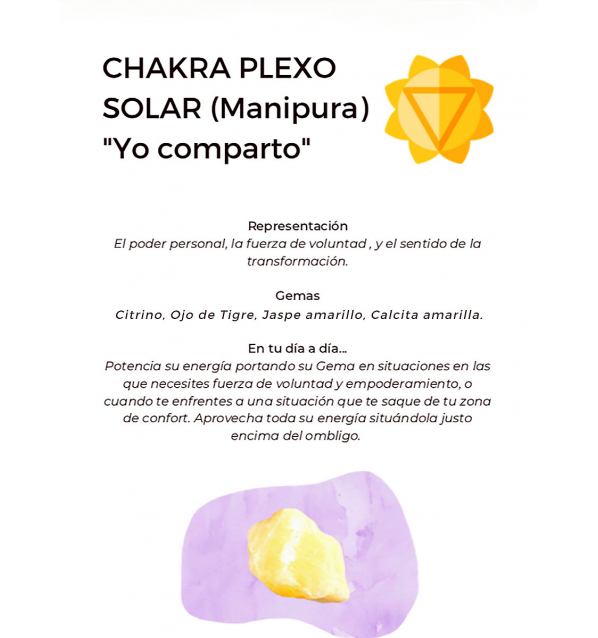 CHAKRA PLEXO SOLAR (Manipura)
"Yo comparto"

Representación
El poder personal, la fuerza de voluntad , y el sentido de la transformación.

Gemas
Citrino, Ojo de Tigre, Jaspe amarillo, Calcita amarilla.

En tu día a día...
Potencia su energía portando su Gema en situaciones en las que necesites fuerza de voluntad y empoderamiento, o cuando te enfrentes a una situación que te saque de tu zona de confort. Aprovecha toda su energía situándola justo encima del ombligo.